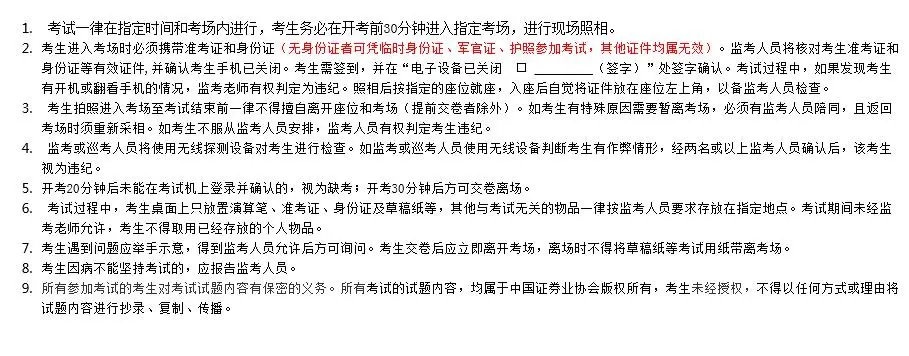 1. 考试一律在指定时间和考场内进行，考生务必在开考前30分钟进入指定考场，进行现场照相。
2. 考生进入考场时必须携带准考证和身份证（无身份证者可凭临时身份证、军官证、护照参加考试，其他证件均属无效）。监考人员将核对考生准考证和身份证等有效证件，并确认考生手机已关闭。考生需签到，并在“电子设备已关闭 □ ________（签字）”处签字确认。考试过程中，如果发现考生有开机或翻看手机的情况，监考老师有权判定为违纪。照相后按指定的座位就座，入座后自觉将证件放在座位左上角，以备监考人员检查。
3. 考生拍照进入考场至考试结束前一律不得擅自离开座位和考场（提前交卷者除外）。如考生有特殊原因需要暂离考场，必须有监考人员陪同，且返回考场时须重新采相。如考生不服从监考人员安排，监考人员有权判定考生违纪。
4. 监考或巡考人员将使用无线探测设备对考生进行检查。如监考或巡考人员使用无线设备判断考生有作弊情形，经两名或以上监考人员确认后，该考生视为违纪。
5. 开考20分钟后未能在考试机上登录并确认的，视为缺考；开考30分钟后方可交卷离场。
6. 考试过程中，考生桌面上只放置演算笔、准考证、身份证及草稿纸等，其他与考试无关的物品一律按监考人员要求存放在指定地点。考试期间未经监考老师允许，考生不得取用已经存放的个人物品。
7. 考生遇到问题应举手示意，得到监考人员允许后方可询问。考生交卷后应立即离开考场，离场时不得将草稿纸等考试用纸带离考场。
8. 考生因病不能坚持考试的，应报告监考人员。
9. 所有参加考试的考生对考试试题内容有保密的义务。所有考试的试题内容，均属于中国证券业协会版权所有，考生未经授权，不得以任何方式或理由将试题内容进行抄录、复制、传播。